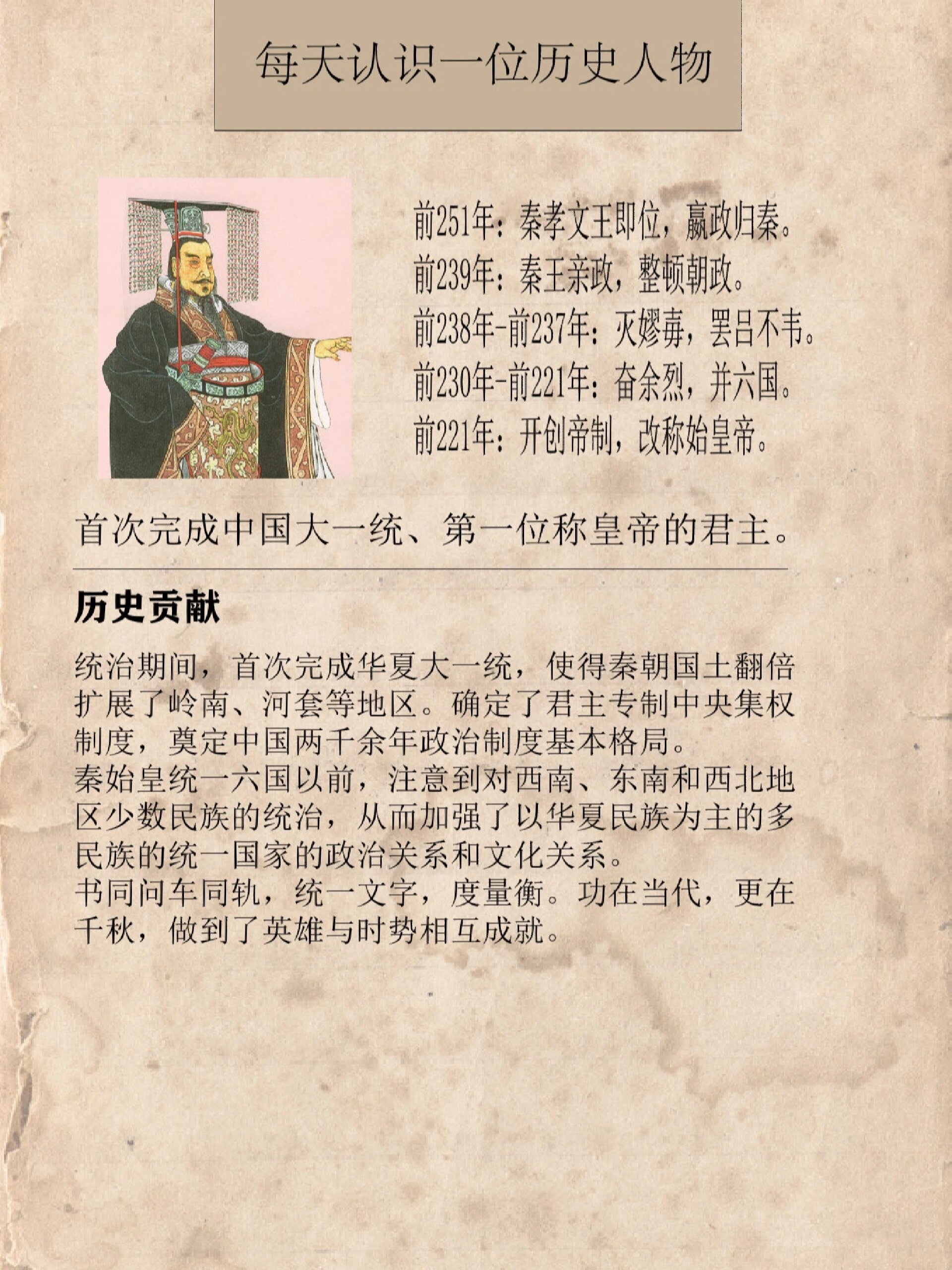 每天认识一位历史人物

前251年：秦孝文王即位，嬴政归秦。
前239年：秦王亲政，整顿朝政。
前238年-前237年：灭嫪毐，罢吕不韦。
前230年-前221年：奋余烈，并六国。
前221年：开创帝制，改称始皇帝。

首次完成中国大一统、第一位称皇帝的君主。

历史贡献

统治期间，首次完成华夏大一统，使得秦朝国土翻倍扩展了岭南、河套等地区。确定了君主专制中央集权制度，奠定中国两千余年政治制度基本格局。
秦始皇统一六国以前，注意到对西南、东南和西北地区少数民族的统治，从而加强了以华夏民族为主的多民族的统一国家的政治关系和文化关系。
书同问车同轨，统一文字，度量衡。功在当代，更在千秋，做到了英雄与时势相互成就。